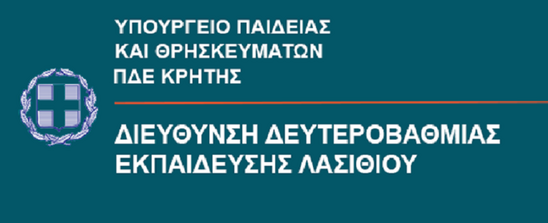 ΥΠΟΥΡΓΕΙΟ ΠΑΙΔΕΙΑΣ
ΚΑΙ ΘΡΗΣΚΕΥΜΑΤΩΝ
ΠΔΕ ΚΡΗΤΗΣ

ΔΙΕΥΘΥΝΣΗ ΔΕΥΤΕΡΟΒΑΘΜΙΑΣ
ΕΚΠΑΙΔΕΥΣΗΣ ΛΑΣΙΘΙΟΥ